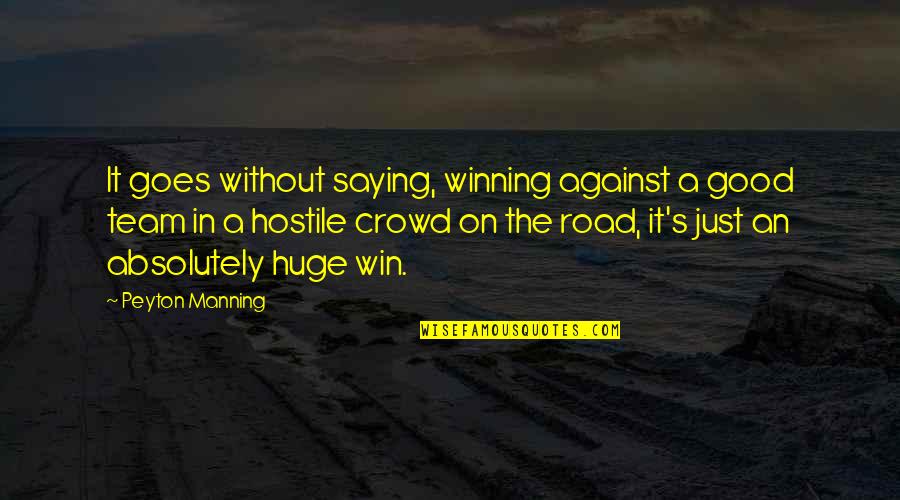 It goes without saying, winning against a good team in a hostile crowd on the road, it's just an absolutely huge win.

~ Peyton Manning

WISEFAMOUSQUOTES.COM